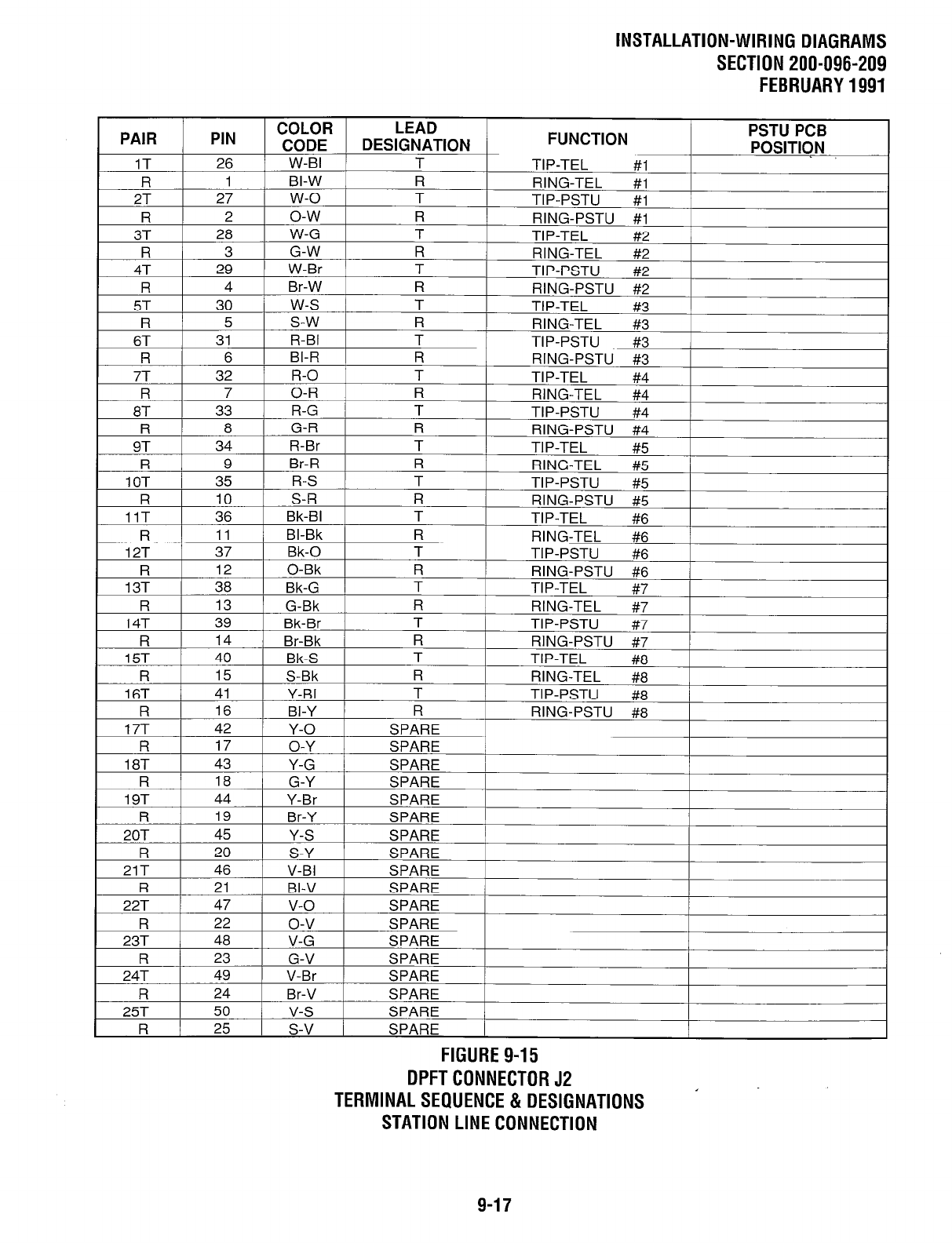 INSTALLATION-WIRING DIAGRAMS
SECTION 200-096-209
FEBRUARY 1991

| PAIR | PIN | COLOR CODE | LEAD DESIGNATION | FUNCTION | PSTU PCB POSITION |
|---|---|---|---|---|---|
| 1T | 26 | W-Bl | T | TIP-TEL #1 | |
| R | 1 | Bl-W | R | RING-TEL #1 | |
| 2T | 27 | W-O | T | TIP-PSTU #1 | |
| R | 2 | O-W | R | RING-PSTU #1 | |
| 3T | 28 | W-G | T | TIP-TEL #2 | |
| R | 3 | G-W | R | RING-TEL #2 | |
| 4T | 29 | W-Br | T | TIP-PSTU #2 | |
| R | 4 | Br-W | R | RING-PSTU #2 | |
| 5T | 30 | W-S | T | TIP-TEL #3 | |
| R | 5 | S-W | R | RING-TEL #3 | |
| 6T | 31 | R-Bl | T | TIP-PSTU #3 | |
| R | 6 | Bl-R | R | RING-PSTU #3 | |
| 7T | 32 | R-O | T | TIP-TEL #4 | |
| R | 7 | O-R | R | RING-TEL #4 | |
| 8T | 33 | R-G | T | TIP-PSTU #4 | |
| R | 8 | G-R | R | RING-PSTU #4 | |
| 9T | 34 | R-Br | T | TIP-TEL #5 | |
| R | 9 | Br-R | R | RING-TEL #5 | |
| 10T | 35 | R-S | T | TIP-PSTU #5 | |
| R | 10 | S-R | R | RING-PSTU #5 | |
| 11T | 36 | Bk-Bl | T | TIP-TEL #6 | |
| R | 11 | Bl-Bk | R | RING-TEL #6 | |
| 12T | 37 | Bk-O | T | TIP-PSTU #6 | |
| R | 12 | O-Bk | R | RING-PSTU #6 | |
| 13T | 38 | Bk-G | T | TIP-TEL #7 | |
| R | 13 | G-Bk | R | RING-TEL #7 | |
| 14T | 39 | Bk-Br | T | TIP-PSTU #7 | |
| R | 14 | Br-Bk | R | RING-PSTU #7 | |
| 15T | 40 | Bk-S | T | TIP-TEL #8 | |
| R | 15 | S-Bk | R | RING-TEL #8 | |
| 16T | 41 | Y-Bl | T | TIP-PSTU #8 | |
| R | 16 | Bl-Y | R | RING-PSTU #8 | |
| 17T | 42 | Y-O | SPARE | | |
| R | 17 | O-Y | SPARE | | |
| 18T | 43 | Y-G | SPARE | | |
| R | 18 | G-Y | SPARE | | |
| 19T | 44 | Y-Br | SPARE | | |
| R | 19 | Br-Y | SPARE | | |
| 20T | 45 | Y-S | SPARE | | |
| R | 20 | S-Y | SPARE | | |
| 21T | 46 | V-Bl | SPARE | | |
| R | 21 | Bl-V | SPARE | | |
| 22T | 47 | V-O | SPARE | | |
| R | 22 | O-V | SPARE | | |
| 23T | 48 | V-G | SPARE | | |
| R | 23 | G-V | SPARE | | |
| 24T | 49 | V-Br | SPARE | | |
| R | 24 | Br-V | SPARE | | |
| 25T | 50 | V-S | SPARE | | |
| R | 25 | S-V | SPARE | | |

FIGURE 9-15
DPFT CONNECTOR J2
TERMINAL SEQUENCE & DESIGNATIONS
STATION LINE CONNECTION

9-17